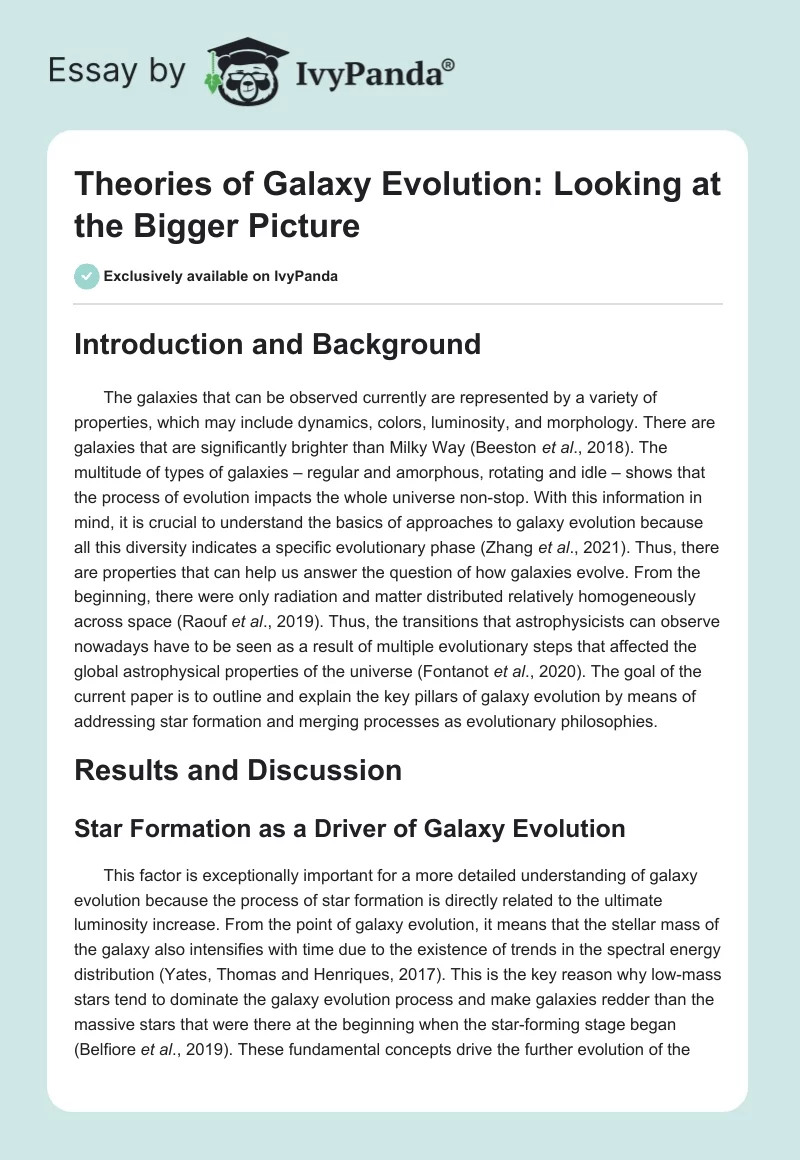 Essay by IvyPanda®

Theories of Galaxy Evolution: Looking at the Bigger Picture

Exclusively available on IvyPanda

Introduction and Background

The galaxies that can be observed currently are represented by a variety of properties, which may include dynamics, colors, luminosity, and morphology. There are galaxies that are significantly brighter than Milky Way (Beeston et al., 2018). The multitude of types of galaxies – regular and amorphous, rotating and idle – shows that the process of evolution impacts the whole universe non-stop. With this information in mind, it is crucial to understand the basics of approaches to galaxy evolution because all this diversity indicates a specific evolutionary phase (Zhang et al., 2021). Thus, there are properties that can help us answer the question of how galaxies evolve. From the beginning, there were only radiation and matter distributed relatively homogeneously across space (Raouf et al., 2019). Thus, the transitions that astrophysicists can observe nowadays have to be seen as a result of multiple evolutionary steps that affected the global astrophysical properties of the universe (Fontanot et al., 2020). The goal of the current paper is to outline and explain the key pillars of galaxy evolution by means of addressing star formation and merging processes as evolutionary philosophies.

Results and Discussion

Star Formation as a Driver of Galaxy Evolution

This factor is exceptionally important for a more detailed understanding of galaxy evolution because the process of star formation is directly related to the ultimate luminosity increase. From the point of galaxy evolution, it means that the stellar mass of the galaxy also intensifies with time due to the existence of trends in the spectral energy distribution (Yates, Thomas and Henriques, 2017). This is the key reason why low-mass stars tend to dominate the galaxy evolution process and make galaxies redder than the massive stars that were there at the beginning when the star-forming stage began (Belfiore et al., 2019). These fundamental concepts drive the further evolution of the